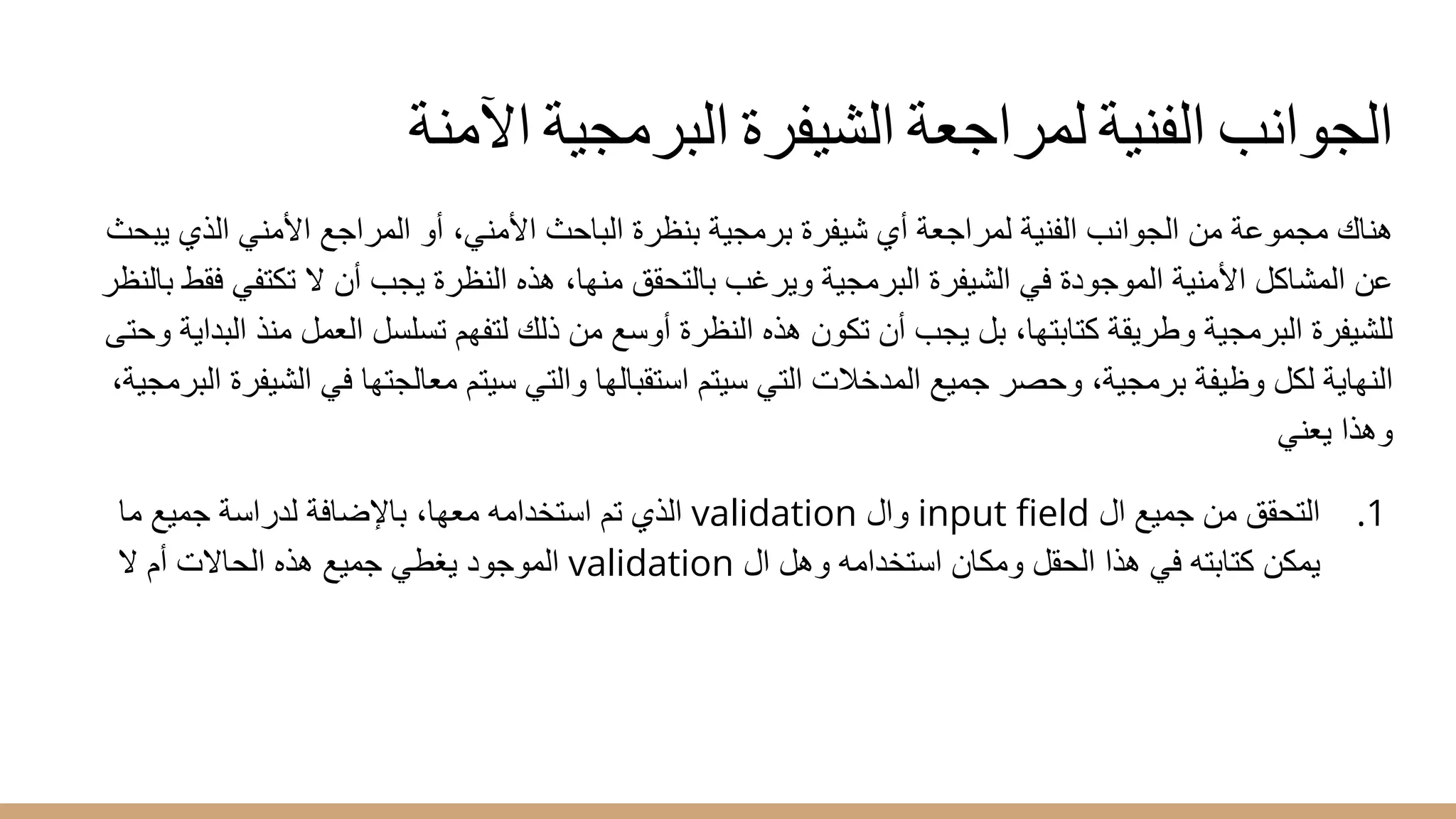 الجوانب الفنية لمراجعة الشيفرة البرمجية الآمنة

هناك مجموعة من الجوانب الفنية لمراجعة أي شيفرة برمجية بنظرة الباحث الأمني، أو المراجع الأمني الذي يبحث عن المشاكل الأمنية الموجودة في الشيفرة البرمجية ويرغب بالتحقق منها، هذه النظرة يجب أن لا تكتفي فقط بالنظر للشيفرة البرمجية وطريقة كتابتها، بل يجب أن تكون هذه النظرة أوسع من ذلك لتفهم تسلسل العمل منذ البداية وحتى النهاية لكل وظيفة برمجية، وحصر جميع المدخلات التي سيتم استقبالها والتي سيتم معالجتها في الشيفرة البرمجية، وهذا يعني

1. التحقق من جميع ال input field وال validation الذي تم استخدامه معها، بالإضافة لدراسة جميع ما يمكن كتابته في هذا الحقل ومكان استخدامه وهل ال validation الموجود يغطي جميع هذه الحالات أم لا